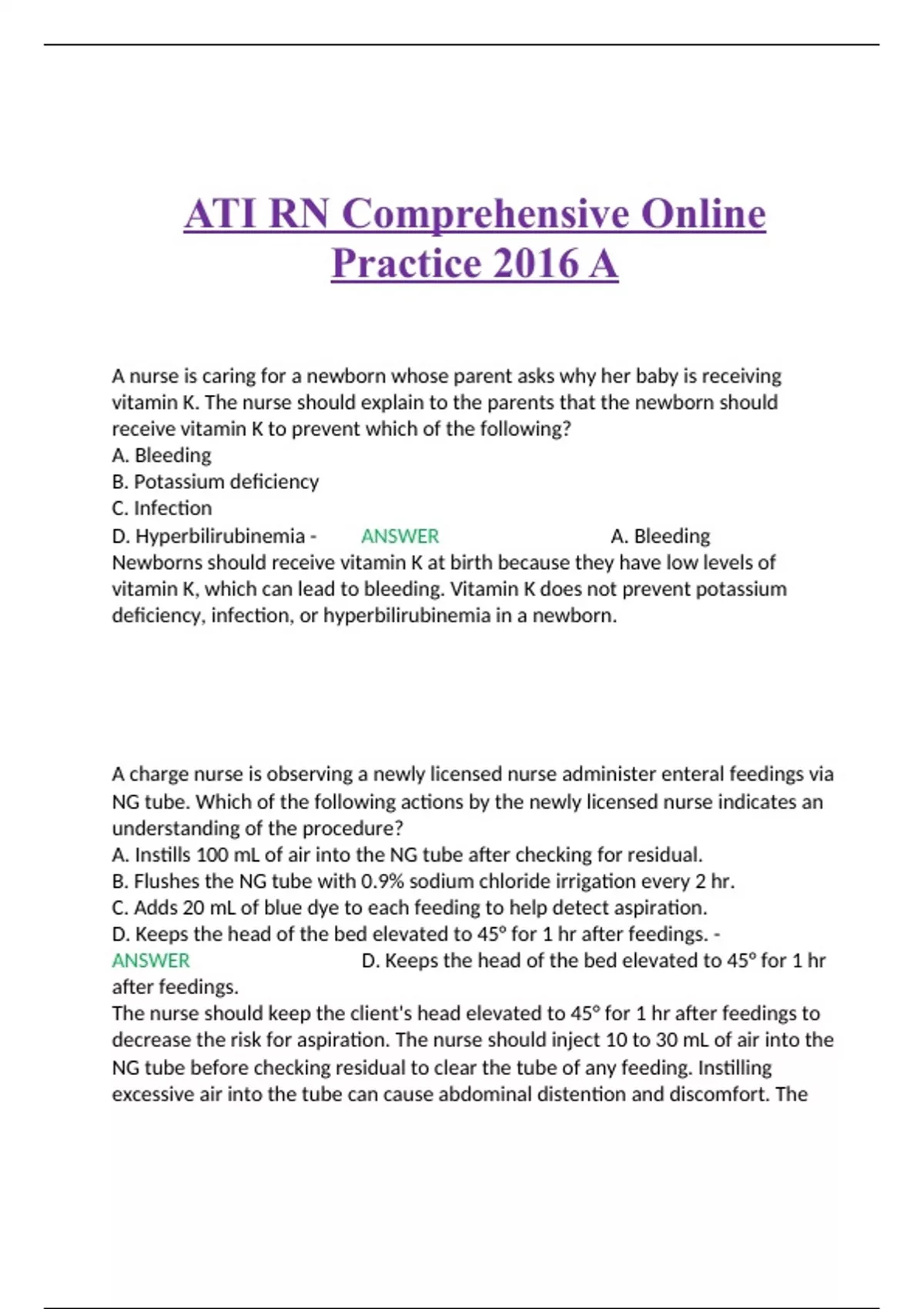 ATI RN Comprehensive Online Practice 2016 A

A nurse is caring for a newborn whose parent asks why her baby is receiving vitamin K. The nurse should explain to the parents that the newborn should receive vitamin K to prevent which of the following?
A. Bleeding
B. Potassium deficiency
C. Infection
D. Hyperbilirubinemia - ANSWER A. Bleeding
Newborns should receive vitamin K at birth because they have low levels of vitamin K, which can lead to bleeding. Vitamin K does not prevent potassium deficiency, infection, or hyperbilirubinemia in a newborn.

A charge nurse is observing a newly licensed nurse administer enteral feedings via NG tube. Which of the following actions by the newly licensed nurse indicates an understanding of the procedure?
A. Instills 100 mL of air into the NG tube after checking for residual.
B. Flushes the NG tube with 0.9% sodium chloride irrigation every 2 hr.
C. Adds 20 mL of blue dye to each feeding to help detect aspiration.
D. Keeps the head of the bed elevated to 45° for 1 hr after feedings. - ANSWER D. Keeps the head of the bed elevated to 45° for 1 hr after feedings.
The nurse should keep the client's head elevated to 45° for 1 hr after feedings to decrease the risk for aspiration. The nurse should inject 10 to 30 mL of air into the NG tube before checking residual to clear the tube of any feeding. Instilling excessive air into the tube can cause abdominal distention and discomfort. The